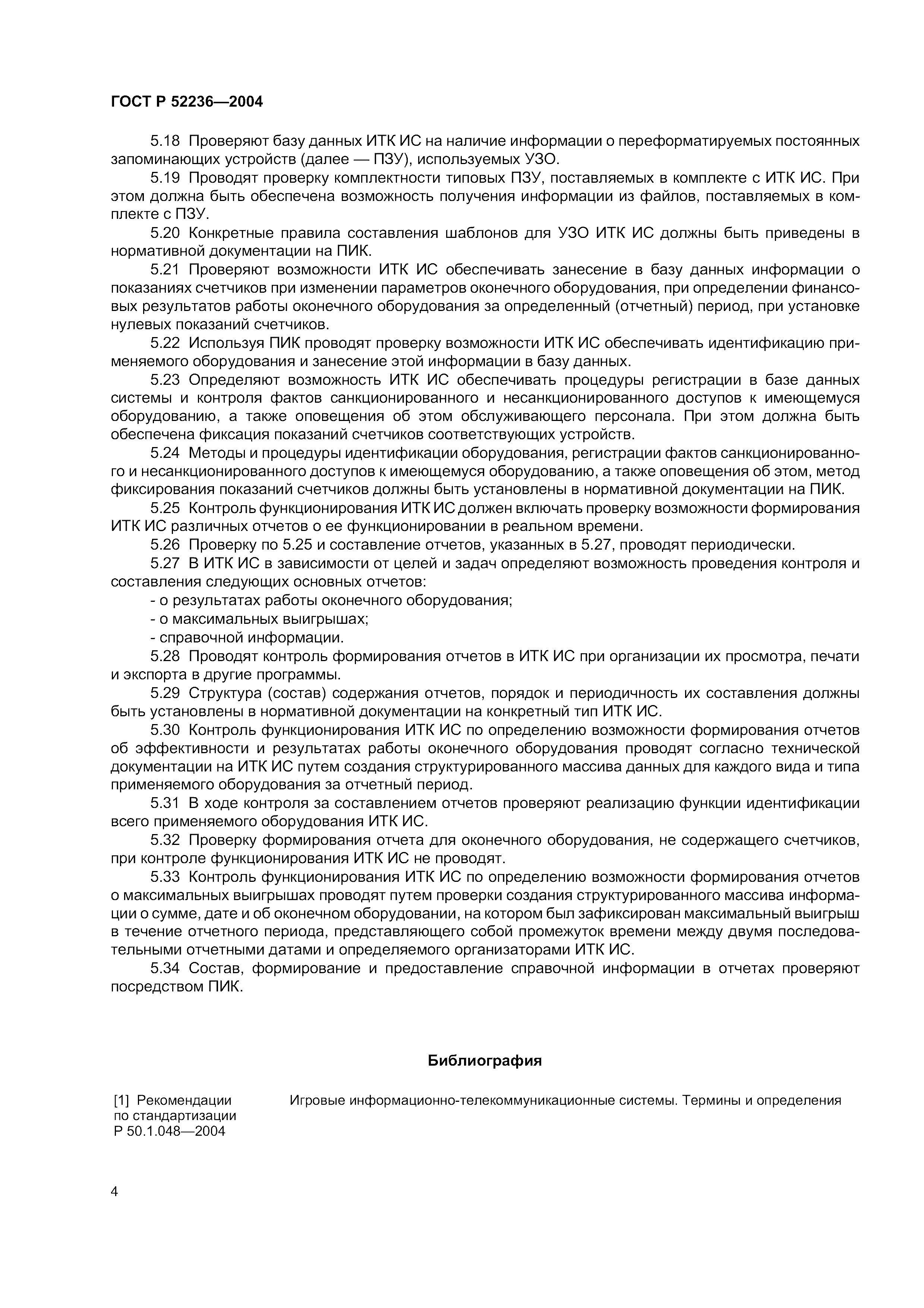 ГОСТ Р 52236—2004

5.18 Проверяют базу данных ИТК ИС на наличие информации о переформатируемых постоянных запоминающих устройств (далее — ПЗУ), используемых УЗО.

5.19 Проводят проверку комплектности типовых ПЗУ, поставляемых в комплекте с ИТК ИС. При этом должна быть обеспечена возможность получения информации из файлов, поставляемых в комплекте с ПЗУ.

5.20 Конкретные правила составления шаблонов для УЗО ИТК ИС должны быть приведены в нормативной документации на ПИК.

5.21 Проверяют возможности ИТК ИС обеспечивать занесение в базу данных информации о показаниях счетчиков при изменении параметров оконечного оборудования, при определении финансовых результатов работы оконечного оборудования за определенный (отчетный) период, при установке нулевых показаний счетчиков.

5.22 Используя ПИК проводят проверку возможности ИТК ИС обеспечивать идентификацию применяемого оборудования и занесение этой информации в базу данных.

5.23 Определяют возможность ИТК ИС обеспечивать процедуры регистрации в базе данных системы и контроля фактов санкционированного и несанкционированного доступов к имеющемуся оборудованию, а также оповещения об этом обслуживающего персонала. При этом должна быть обеспечена фиксация показаний счетчиков соответствующих устройств.

5.24 Методы и процедуры идентификации оборудования, регистрации фактов санкционированного и несанкционированного доступов к имеющемуся оборудованию, а также оповещения об этом, метод фиксирования показаний счетчиков должны быть установлены в нормативной документации на ПИК.

5.25 Контроль функционирования ИТК ИС должен включать проверку возможности формирования ИТК ИС различных отчетов о ее функционировании в реальном времени.

5.26 Проверку по 5.25 и составление отчетов, указанных в 5.27, проводят периодически.

5.27 В ИТК ИС в зависимости от целей и задач определяют возможность проведения контроля и составления следующих основных отчетов:

- о результатах работы оконечного оборудования;
- о максимальных выигрышах;
- справочной информации.

5.28 Проводят контроль формирования отчетов в ИТК ИС при организации их просмотра, печати и экспорта в другие программы.

5.29 Структура (состав) содержания отчетов, порядок и периодичность их составления должны быть установлены в нормативной документации на конкретный тип ИТК ИС.

5.30 Контроль функционирования ИТК ИС по определению возможности формирования отчетов об эффективности и результатах работы оконечного оборудования проводят согласно технической документации на ИТК ИС путем создания структурированного массива данных для каждого вида и типа применяемого оборудования за отчетный период.

5.31 В ходе контроля за составлением отчетов проверяют реализацию функции идентификации всего применяемого оборудования ИТК ИС.

5.32 Проверку формирования отчета для оконечного оборудования, не содержащего счетчиков, при контроле функционирования ИТК ИС не проводят.

5.33 Контроль функционирования ИТК ИС по определению возможности формирования отчетов о максимальных выигрышах проводят путем проверки создания структурированного массива информации о сумме, дате и об оконечном оборудовании, на котором был зафиксирован максимальный выигрыш в течение отчетного периода, представляющего собой промежуток времени между двумя последовательными отчетными датами и определяемого организаторами ИТК ИС.

5.34 Состав, формирование и предоставление справочной информации в отчетах проверяют посредством ПИК.

Библиография

[1] Рекомендации по стандартизации Р 50.1.048—2004

Игровые информационно-телекоммуникационные системы. Термины и определения

4